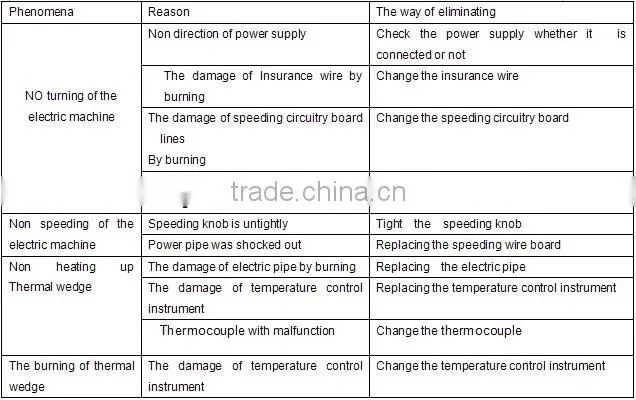 | Phenomena | Reason | The way of eliminating |
|---|---|---|
| NO turning of the electric machine | Non direction of power supply | Check the power supply whether it is connected or not |
| | The damage of Insurance wire by burning | Change the insurance wire |
| | The damage of speeding circuitry board lines By burning | Change the speeding circuitry board |
| | | |
| Non speeding of the electric machine | Speeding knob is untightly | Tight the speeding knob |
| | Power pipe was shocked out | Replacing the speeding wire board |
| Non heating up Thermal wedge | The damage of electric pipe by burning | Replacing the electric pipe |
| | The damage of temperature control instrument | Replacing the temperature control instrument |
| | Thermocouple with malfunction | Change the thermocouple |
| The burning of thermal wedge | The damage of temperature control instrument | Change the temperature control instrument |

trade.china.cn